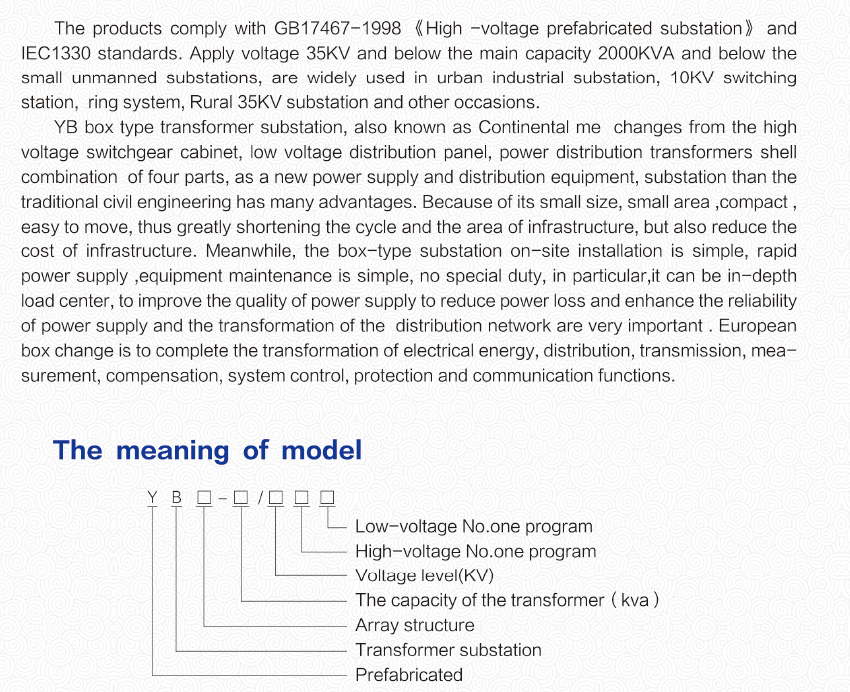 The products comply with GB17467-1998 《High -voltage prefabricated substation》 and IEC1330 standards. Apply voltage 35KV and below the main capacity 2000KVA and below the small unmanned substations, are widely used in urban industrial substation, 10KV switching station, ring system, Rural 35KV substation and other occasions.

YB box type transformer substation, also known as Continental me changes from the high voltage switchgear cabinet, low voltage distribution panel, power distribution transformers shell combination of four parts, as a new power supply and distribution equipment, substation than the traditional civil engineering has many advantages. Because of its small size, small area ,compact , easy to move, thus greatly shortening the cycle and the area of infrastructure, but also reduce the cost of infrastructure. Meanwhile, the box-type substation on-site installation is simple, rapid power supply ,equipment maintenance is simple, no special duty, in particular,it can be in-depth load center, to improve the quality of power supply to reduce power loss and enhance the reliability of power supply and the transformation of the distribution network are very important . European box change is to complete the transformation of electrical energy, distribution, transmission, measurement, compensation, system control, protection and communication functions.

The meaning of model

Y B ☐ - ☐ / ☐ ☐ ☐

Low-voltage No.one program
High-voltage No.one program
Voltage level(KV)
The capacity of the transformer ( kva )
Array structure
Transformer substation
Prefabricated